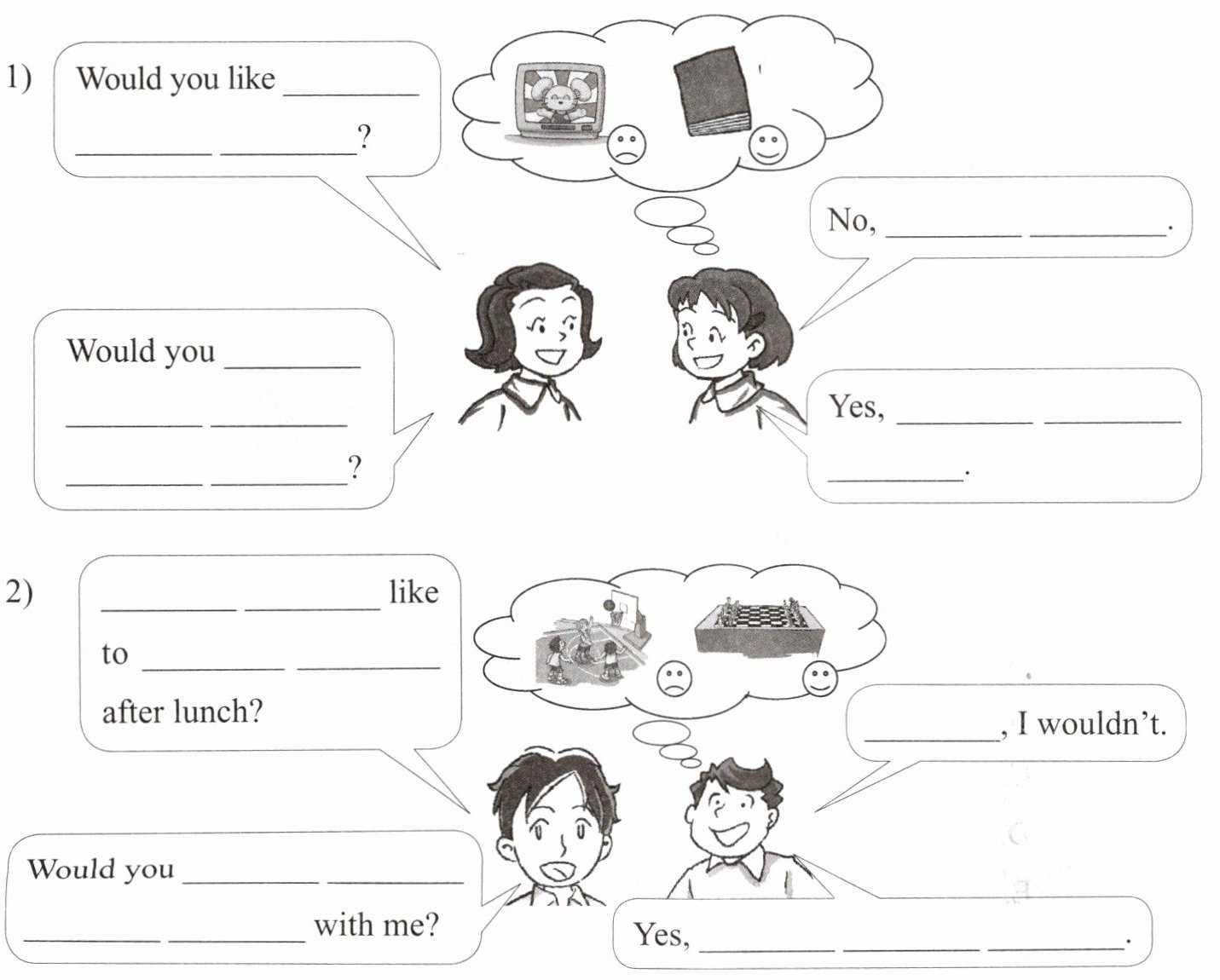 1)

Would you like ____ ____ ____?

No, ____ ____.

Would you ____ ____ ____ ____ ____?

Yes, ____ ____ ____.

2)

____ ____ like to ____ ____ after lunch?

____, I wouldn't.

Would you ____ ____ ____ ____ with me?

Yes, ____ ____ ____.